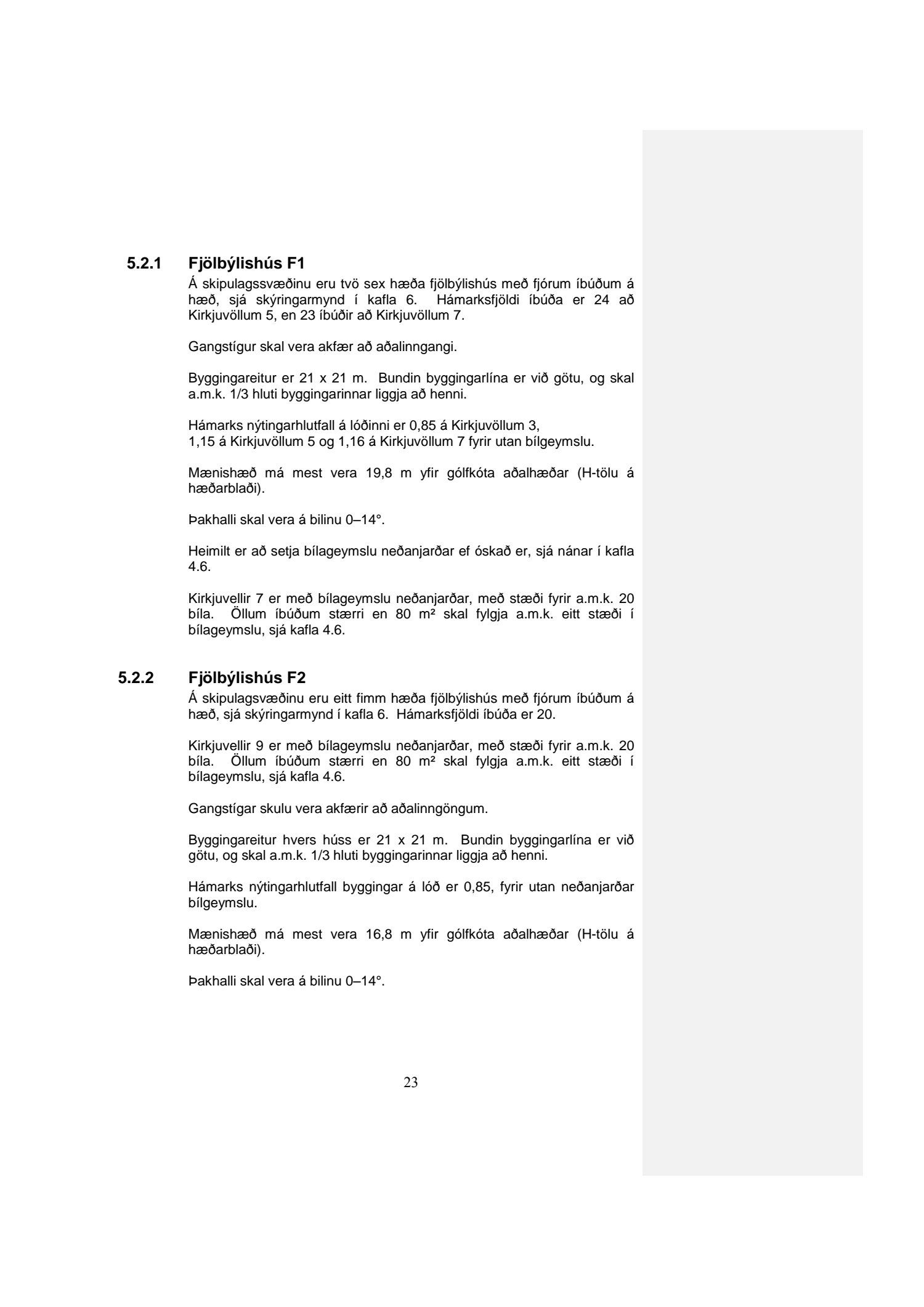 5.2.1 Fjölbýlishús F1

Á skipulagssvæðinu eru tvö sex hæða fjölbýlishús með fjórum íbúðum á hæð, sjá skýringarmynd í kafla 6. Hámarksfjöldi íbúða er 24 að Kirkjuvöllum 5, en 23 íbúðir að Kirkjuvöllum 7.

Gangstígur skal vera akfær að aðalinngangi.

Byggingareitur er 21 x 21 m. Bundin byggingarlína er við götu, og skal a.m.k. 1/3 hluti byggingarinnar liggja að henni.

Hámarks nýtingarhlutfall á lóðinni er 0,85 á Kirkjuvöllum 3,
1,15 á Kirkjuvöllum 5 og 1,16 á Kirkjuvöllum 7 fyrir utan bílgeymslu.

Mænishæð má mest vera 19,8 m yfir gólfkóta aðalhæðar (H-tölu á hæðarblaði).

Þakhalli skal vera á bilinu 0–14°.

Heimilt er að setja bílageymslu neðanjarðar ef óskað er, sjá nánar í kafla 4.6.

Kirkjuvellir 7 er með bílageymslu neðanjarðar, með stæði fyrir a.m.k. 20 bíla. Öllum íbúðum stærri en 80 m² skal fylgja a.m.k. eitt stæði í bílageymslu, sjá kafla 4.6.

5.2.2 Fjölbýlishús F2

Á skipulagsvæðinu eru eitt fimm hæða fjölbýlishús með fjórum íbúðum á hæð, sjá skýringarmynd í kafla 6. Hámarksfjöldi íbúða er 20.

Kirkjuvellir 9 er með bílageymslu neðanjarðar, með stæði fyrir a.m.k. 20 bíla. Öllum íbúðum stærri en 80 m² skal fylgja a.m.k. eitt stæði í bílageymslu, sjá kafla 4.6.

Gangstígar skulu vera akfærir að aðalinngöngum.

Byggingareitur hvers húss er 21 x 21 m. Bundin byggingarlína er við götu, og skal a.m.k. 1/3 hluti byggingarinnar liggja að henni.

Hámarks nýtingarhlutfall byggingar á lóð er 0,85, fyrir utan neðanjarðar bílgeymslu.

Mænishæð má mest vera 16,8 m yfir gólfkóta aðalhæðar (H-tölu á hæðarblaði).

Þakhalli skal vera á bilinu 0–14°.

23